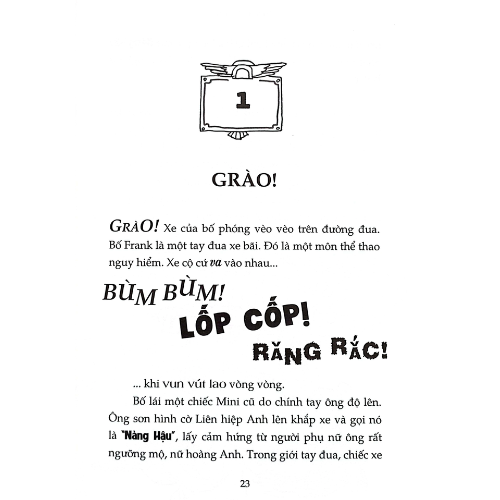 1

GRÀO!

GRÀO! Xe của bố phóng vèo vèo trên đường đua. Bố Frank là một tay đua xe bãi. Đó là một môn thể thao nguy hiểm. Xe cộ cứ va vào nhau...

BÙM BÙM!

LỐP CỐP!

RĂNG RẮC!

... khi vun vút lao vòng vòng.

Bố lái một chiếc Mini cũ do chính tay ông độ lên. Ông sơn hình cờ Liên hiệp Anh lên khắp xe và gọi nó là "Nàng Hậu", lấy cảm hứng từ người phụ nữ ông rất ngưỡng mộ, nữ hoàng Anh. Trong giới tay đua, chiếc xe

23